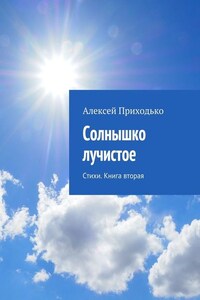 Алексей Приходько

Солнышко лучистое

Стихи. Книга вторая